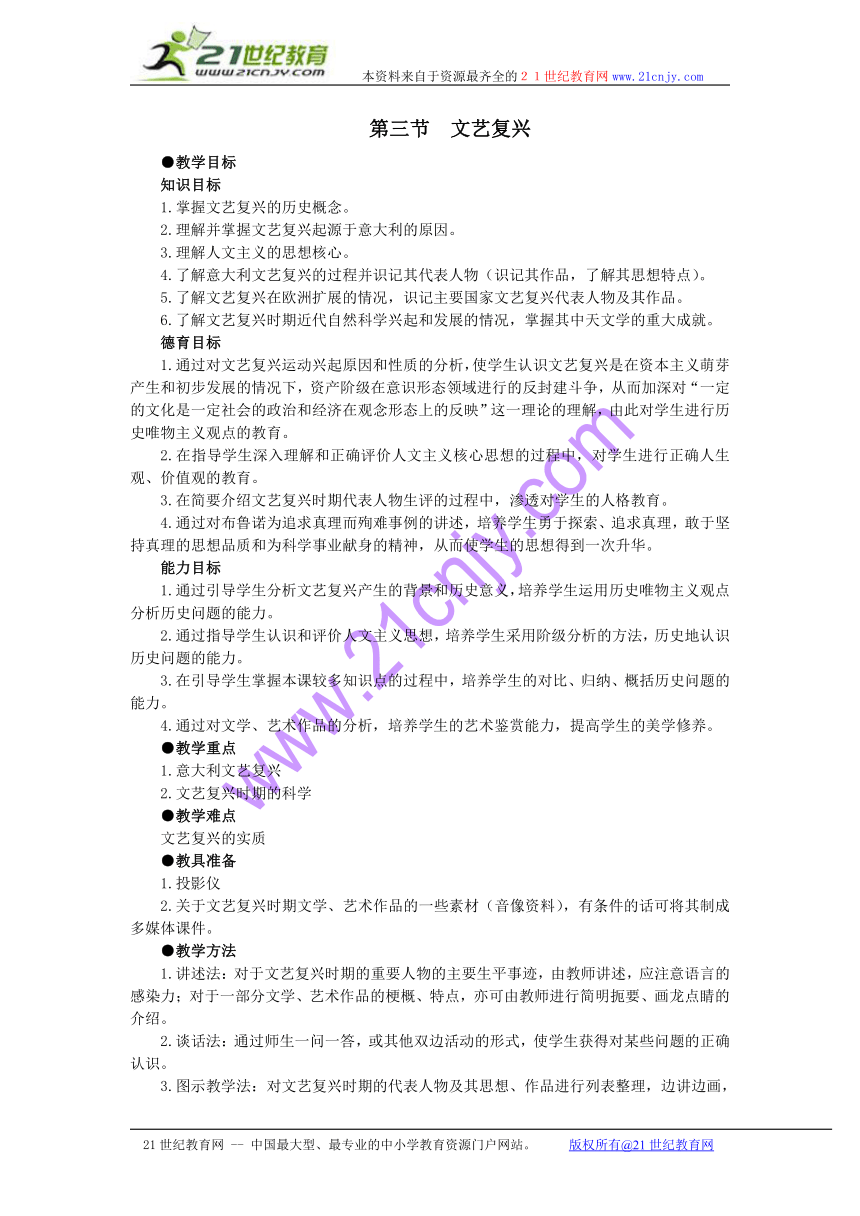 21世纪教育
www.21cnjy.com
本资料来自于资源最齐全的２１世纪教育网www.21cnjy.com

第三节　文艺复兴

●教学目标
知识目标
1.掌握文艺复兴的历史概念。
2.理解并掌握文艺复兴起源于意大利的原因。
3.理解人文主义的思想核心。
4.了解意大利文艺复兴的过程并识记其代表人物（识记其作品，了解其思想特点）。
5.了解文艺复兴在欧洲扩展的情况，识记主要国家文艺复兴代表人物及其作品。
6.了解文艺复兴时期近代自然科学兴起和发展的情况，掌握其中天文学的重大成就。
德育目标
1.通过对文艺复兴运动兴起原因和性质的分析，使学生认识文艺复兴是在资本主义萌芽产生和初步发展的情况下，资产阶级在意识形态领域进行的反封建斗争，从而加深对“一定的文化是一定社会的政治和经济在观念形态上的反映”这一理论的理解，由此对学生进行历史唯物主义观点的教育。
2.在指导学生深入理解和正确评价人文主义核心思想的过程中，对学生进行正确人生观、价值观的教育。
3.在简要介绍文艺复兴时期代表人物生评的过程中，渗透对学生的人格教育。
4.通过对布鲁诺为追求真理而殉难事例的讲述，培养学生勇于探索、追求真理，敢于坚持真理的思想品质和为科学事业献身的精神，从而使学生的思想得到一次升华。
能力目标
1.通过引导学生分析文艺复兴产生的背景和历史意义，培养学生运用历史唯物主义观点分析历史问题的能力。
2.通过指导学生认识和评价人文主义思想，培养学生采用阶级分析的方法，历史地认识历史问题的能力。
3.在引导学生掌握本课较多知识点的过程中，培养学生的对比、归纳、概括历史问题的能力。
4.通过对文学、艺术作品的分析，培养学生的艺术鉴赏能力，提高学生的美学修养。
●教学重点
1.意大利文艺复兴
2.文艺复兴时期的科学
●教学难点
文艺复兴的实质
●教具准备
1.投影仪
2.关于文艺复兴时期文学、艺术作品的一些素材（音像资料），有条件的话可将其制成多媒体课件。
●教学方法
1.讲述法：对于文艺复兴时期的重要人物的主要生平事迹，由教师讲述，应注意语言的感染力；对于一部分文学、艺术作品的梗概、特点，亦可由教师进行简明扼要、画龙点睛的介绍。
2.谈话法：通过师生一问一答，或其他双边活动的形式，使学生获得对某些问题的正确认识。
3.图示教学法：对文艺复兴时期的代表人物及其思想、作品进行列表整理，边讲边画，

www.21cnjy.com

21世纪教育网 -- 中国最大型、最专业的中小学教育资源门户网站。　　版权所有@21世纪教育网